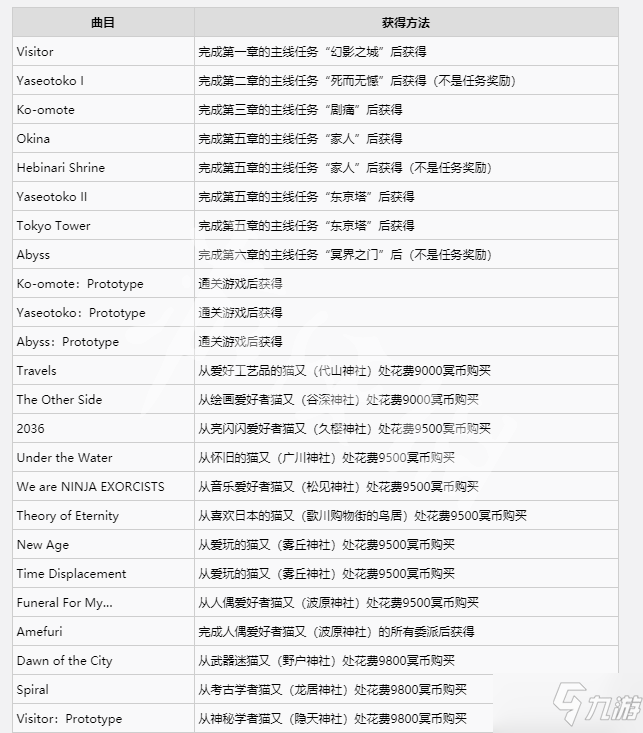 | 曲目 | 获得方法 |
|---|---|
| Visitor | 完成第一章的主线任务“幻影之城”后获得 |
| Yaseotoko I | 完成第二章的主线任务“死而无憾”后获得（不是任务奖励） |
| Ko-omote | 完成第三章的主线任务“剧痛”后获得 |
| Okina | 完成第五章的主线任务“家人”后获得 |
| Hebinari Shrine | 完成第五章的主线任务“家人”后获得（不是任务奖励） |
| Yaseotoko II | 完成第五章的主线任务“东京塔”后获得 |
| Tokyo Tower | 完成第五章的主线任务“东京塔”后获得 |
| Abyss | 完成第六章的主线任务“冥界之门”后（不是任务奖励） |
| Ko-omote：Prototype | 通关游戏后获得 |
| Yaseotoko：Prototype | 通关游戏后获得 |
| Abyss：Prototype | 通关游戏后获得 |
| Travels | 从爱好工艺品的猫又（代山神社）处花费9000冥币购买 |
| The Other Side | 从绘画爱好者猫又（谷深神社）处花费9000冥币购买 |
| 2036 | 从亮闪闪爱好者猫又（久樱神社）处花费9500冥币购买 |
| Under the Water | 从怀旧的猫又（广川神社）处花费9500冥币购买 |
| We are NINJA EXORCISTS | 从音乐爱好者猫又（松见神社）处花费9500冥币购买 |
| Theory of Eternity | 从喜欢日本的猫又（歌川购物街的鸟居）处花费9500冥币购买 |
| New Age | 从爱玩的猫又（雾丘神社）处花费9500冥币购买 |
| Time Displacement | 从爱玩的猫又（雾丘神社）处花费9500冥币购买 |
| Funeral For My... | 从人偶爱好者猫又（波原神社）处花费9500冥币购买 |
| Amefuri | 完成人偶爱好者猫又（波原神社）的所有委派后获得 |
| Dawn of the City | 从武器迷猫又（野户神社）处花费9800冥币购买 |
| Spiral | 从考古学者猫又（龙居神社）处花费9800冥币购买 |
| Visitor：Prototype | 从神秘学者猫又（隐天神社）处花费9800冥币购买 |

九游